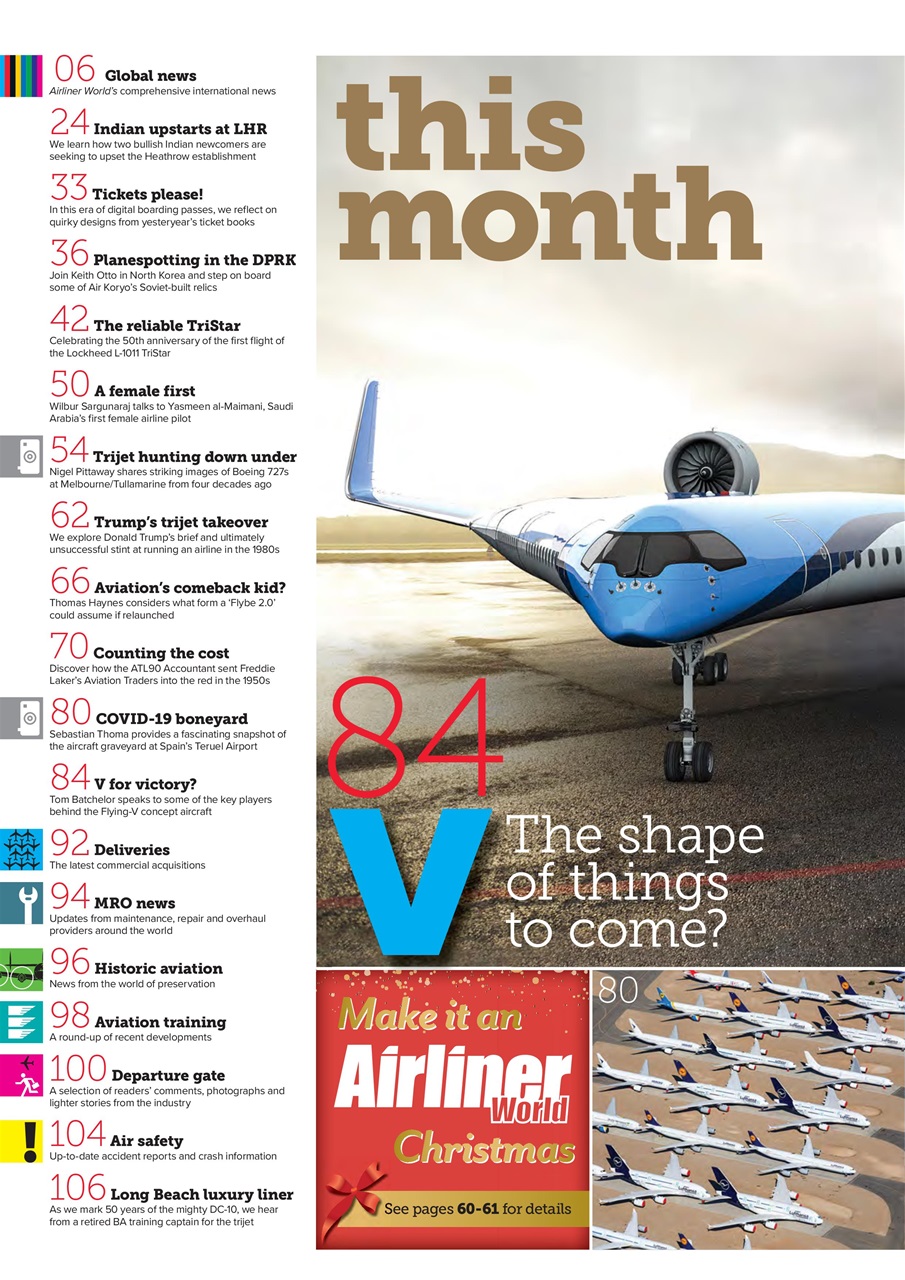 06 Global news
Airliner World's comprehensive international news

24 Indian upstarts at LHR
We learn how two bullish Indian newcomers are seeking to upset the Heathrow establishment

33 Tickets please!
In this era of digital boarding passes, we reflect on quirky designs from yesteryear's ticket books

36 Planespotting in the DPRK
Join Keith Otto in North Korea and step on board some of Air Koryo's Soviet-built relics

42 The reliable TriStar
Celebrating the 50th anniversary of the first flight of the Lockheed L-1011 TriStar

50 A female first
Wilbur Sargunaraj talks to Yasmeen al-Maimani, Saudi Arabia's first female airline pilot

54 Trijet hunting down under
Nigel Pittaway shares striking images of Boeing 727s at Melbourne/Tullamarine from four decades ago

62 Trump's trijet takeover
We explore Donald Trump's brief and ultimately unsuccessful stint at running an airline in the 1980s

66 Aviation's comeback kid?
Thomas Haynes considers what form a 'Flybe 2.0' could assume if relaunched

70 Counting the cost
Discover how the ATL90 Accountant sent Freddie Laker's Aviation Traders into the red in the 1950s

80 COVID-19 boneyard
Sebastian Thoma provides a fascinating snapshot of the aircraft graveyard at Spain's Teruel Airport

84 V for victory?
Tom Batchelor speaks to some of the key players behind the Flying-V concept aircraft

92 Deliveries
The latest commercial acquisitions

94 MRO news
Updates from maintenance, repair and overhaul providers around the world

96 Historic aviation
News from the world of preservation

98 Aviation training
A round-up of recent developments

100 Departure gate
A selection of readers' comments, photographs and lighter stories from the industry

104 Air safety
Up-to-date accident reports and crash information

106 Long Beach luxury liner
As we mark 50 years of the mighty DC-10, we hear from a retired BA training captain for the trijet

this month

84
V
The shape of things to come?

Make it an Airliner World Christmas
See pages 60-61 for details

80